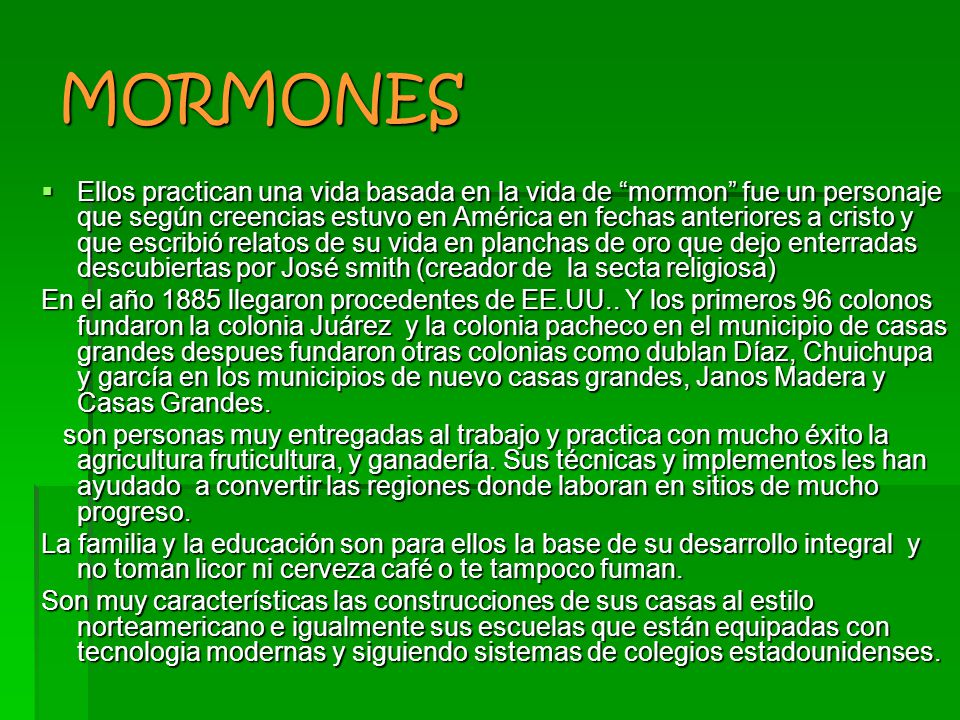 MORMONES

▪ Ellos practican una vida basada en la vida de “mormon” fue un personaje que según creencias estuvo en América en fechas anteriores a cristo y que escribió relatos de su vida en planchas de oro que dejo enterradas descubiertas por José smith (creador de la secta religiosa)

En el año 1885 llegaron procedentes de EE.UU.. Y los primeros 96 colonos fundaron la colonia Juárez y la colonia pacheco en el municipio de casas grandes despues fundaron otras colonias como dublan Díaz, Chuichupa y garcía en los municipios de nuevo casas grandes, Janos Madera y Casas Grandes.

son personas muy entregadas al trabajo y practica con mucho éxito la agricultura fruticultura, y ganadería. Sus técnicas y implementos les han ayudado a convertir las regiones donde laboran en sitios de mucho progreso.

La familia y la educación son para ellos la base de su desarrollo integral y no toman licor ni cerveza café o te tampoco fuman.

Son muy características las construcciones de sus casas al estilo norteamericano e igualmente sus escuelas que están equipadas con tecnologia modernas y siguiendo sistemas de colegios estadounidenses.